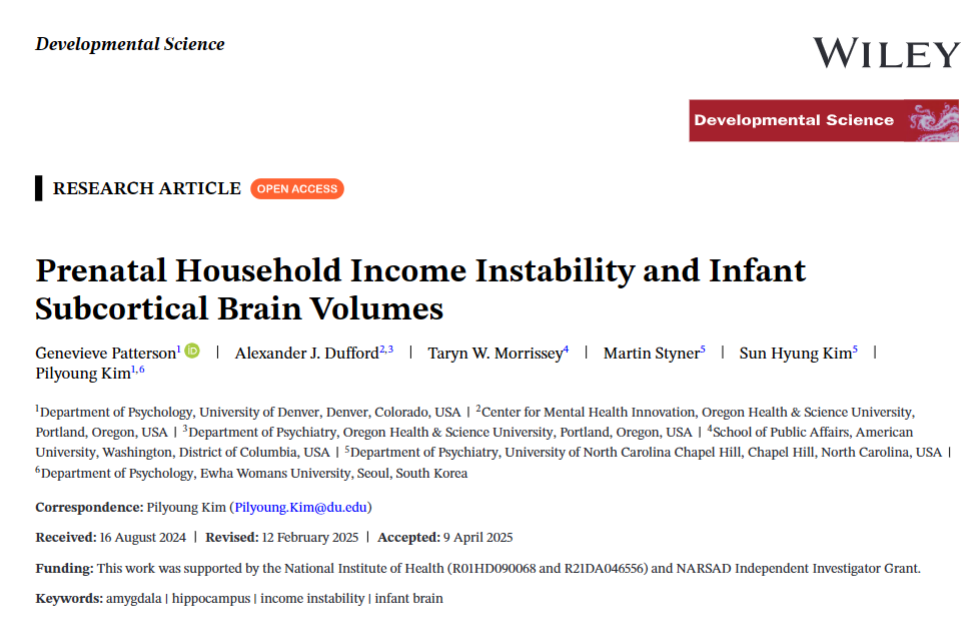 Developmental Science

WILEY

Developmental Science

RESEARCH ARTICLE OPEN ACCESS

Prenatal Household Income Instability and Infant Subcortical Brain Volumes

Genevieve Patterson$^{1}$ | Alexander J. Dufford$^{2,3}$ | Taryn W. Morrissey$^{4}$ | Martin Styner$^{5}$ | Sun Hyung Kim$^{5}$ | Pilyoung Kim$^{1,6}$

$^{1}$Department of Psychology, University of Denver, Denver, Colorado, USA | $^{2}$Center for Mental Health Innovation, Oregon Health & Science University, Portland, Oregon, USA | $^{3}$Department of Psychiatry, Oregon Health & Science University, Portland, Oregon, USA | $^{4}$School of Public Affairs, American University, Washington, District of Columbia, USA | $^{5}$Department of Psychiatry, University of North Carolina Chapel Hill, Chapel Hill, North Carolina, USA | $^{6}$Department of Psychology, Ewha Womans University, Seoul, South Korea

Correspondence: Pilyoung Kim (Pilyoung.Kim@du.edu)

Received: 16 August 2024 | Revised: 12 February 2025 | Accepted: 9 April 2025

Funding: This work was supported by the National Institute of Health (R01HD090068 and R21DA046556) and NARSAD Independent Investigator Grant.

Keywords: amygdala | hippocampus | income instability | infant brain